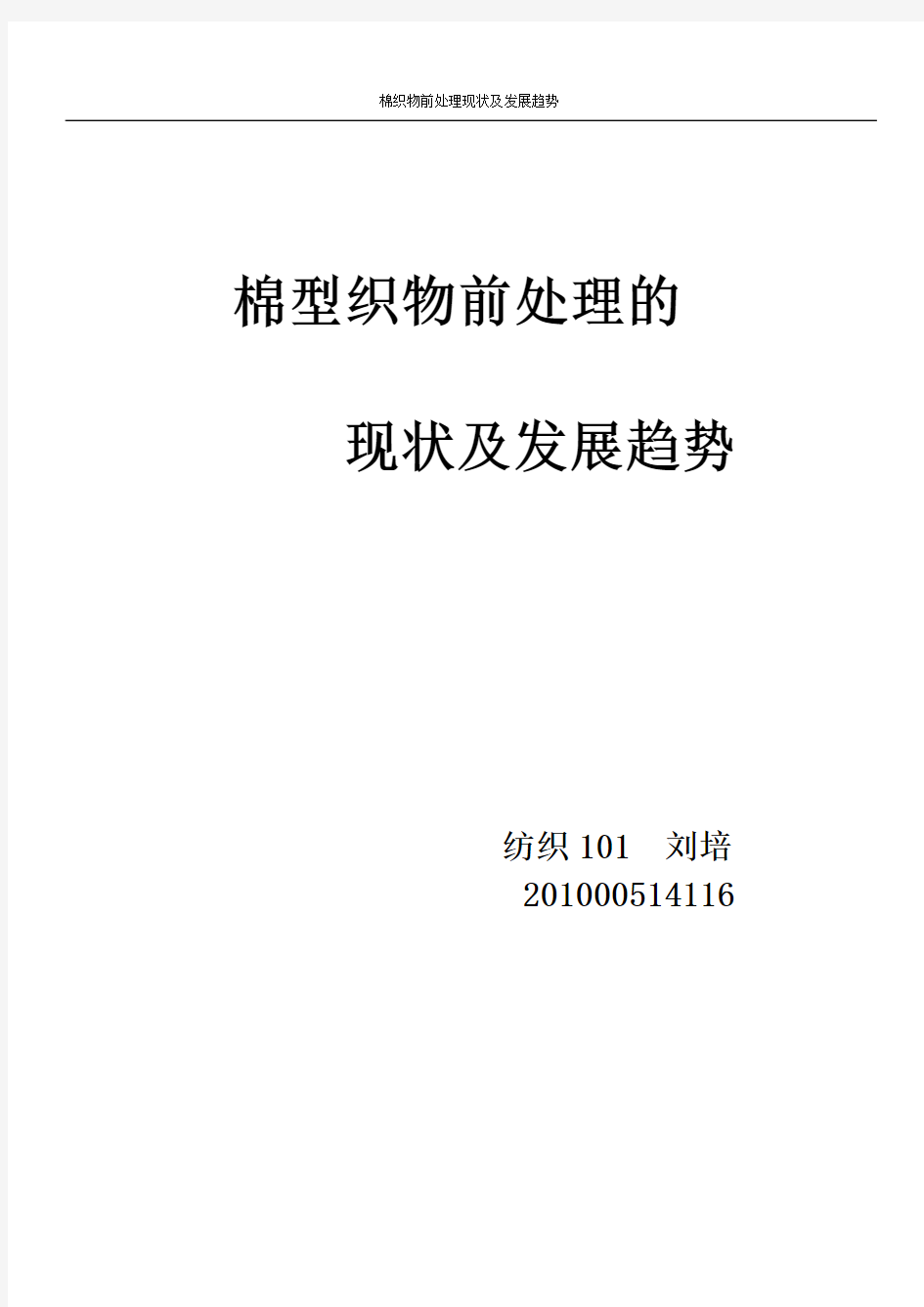 棉织物前处理现状及发展趋势

棉型织物前处理的

现状及发展趋势

纺织 101　刘培
201000514116